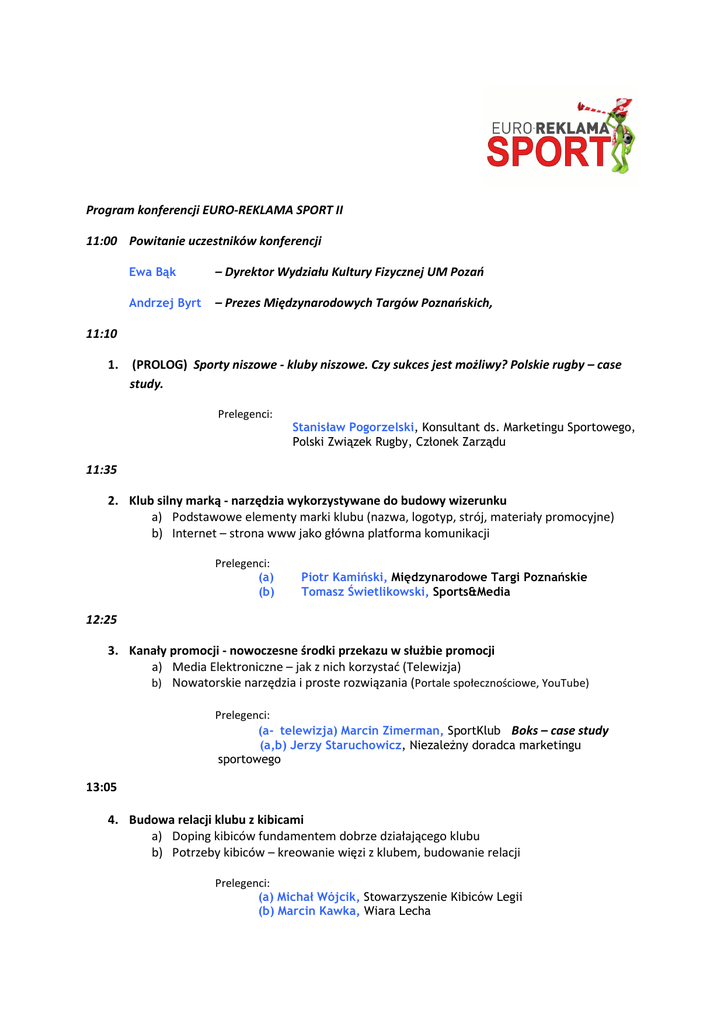 EURO·REKLAMA SPORT

Program konferencji EURO-REKLAMA SPORT II

11:00 Powitanie uczestników konferencji

Ewa Bąk – Dyrektor Wydziału Kultury Fizycznej UM Pozań

Andrzej Byrt – Prezes Międzynarodowych Targów Poznańskich,

11:10

1. (PROLOG) Sporty niszowe - kluby niszowe. Czy sukces jest możliwy? Polskie rugby – case study.

Prelegenci:
Stanisław Pogorzelski, Konsultant ds. Marketingu Sportowego, Polski Związek Rugby, Członek Zarządu

11:35

2. Klub silny marką - narzędzia wykorzystywane do budowy wizerunku
a) Podstawowe elementy marki klubu (nazwa, logotyp, strój, materiały promocyjne)
b) Internet – strona www jako główna platforma komunikacji

Prelegenci:
(a) Piotr Kamiński, Międzynarodowe Targi Poznańskie
(b) Tomasz Świetlikowski, Sports&Media

12:25

3. Kanały promocji - nowoczesne środki przekazu w służbie promocji
a) Media Elektroniczne – jak z nich korzystać (Telewizja)
b) Nowatorskie narzędzia i proste rozwiązania (Portale społecznościowe, YouTube)

Prelegenci:
(a- telewizja) Marcin Zimerman, SportKlub Boks – case study
(a,b) Jerzy Staruchowicz, Niezależny doradca marketingu sportowego

13:05

4. Budowa relacji klubu z kibicami
a) Doping kibiców fundamentem dobrze działającego klubu
b) Potrzeby kibiców – kreowanie więzi z klubem, budowanie relacji

Prelegenci:
(a) Michał Wójcik, Stowarzyszenie Kibiców Legii
(b) Marcin Kawka, Wiara Lecha